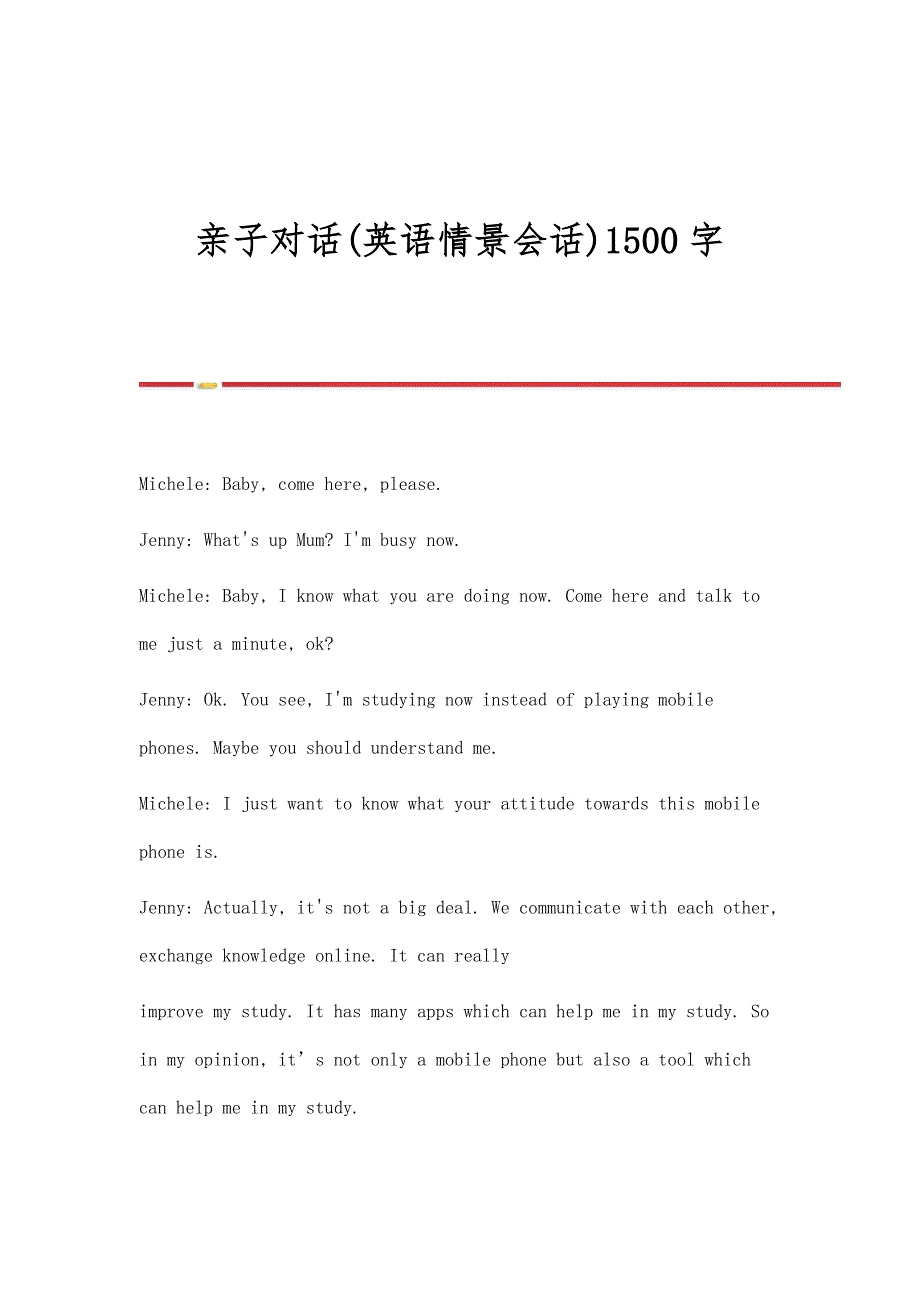 亲子对话(英语情景会话)1500字

Michele: Baby, come here, please.

Jenny: What's up Mum? I'm busy now.

Michele: Baby, I know what you are doing now. Come here and talk to me just a minute, ok?

Jenny: Ok. You see, I'm studying now instead of playing mobile phones. Maybe you should understand me.

Michele: I just want to know what your attitude towards this mobile phone is.

Jenny: Actually, it's not a big deal. We communicate with each other, exchange knowledge online. It can really

improve my study. It has many apps which can help me in my study. So in my opinion, it’s not only a mobile phone but also a tool which can help me in my study.